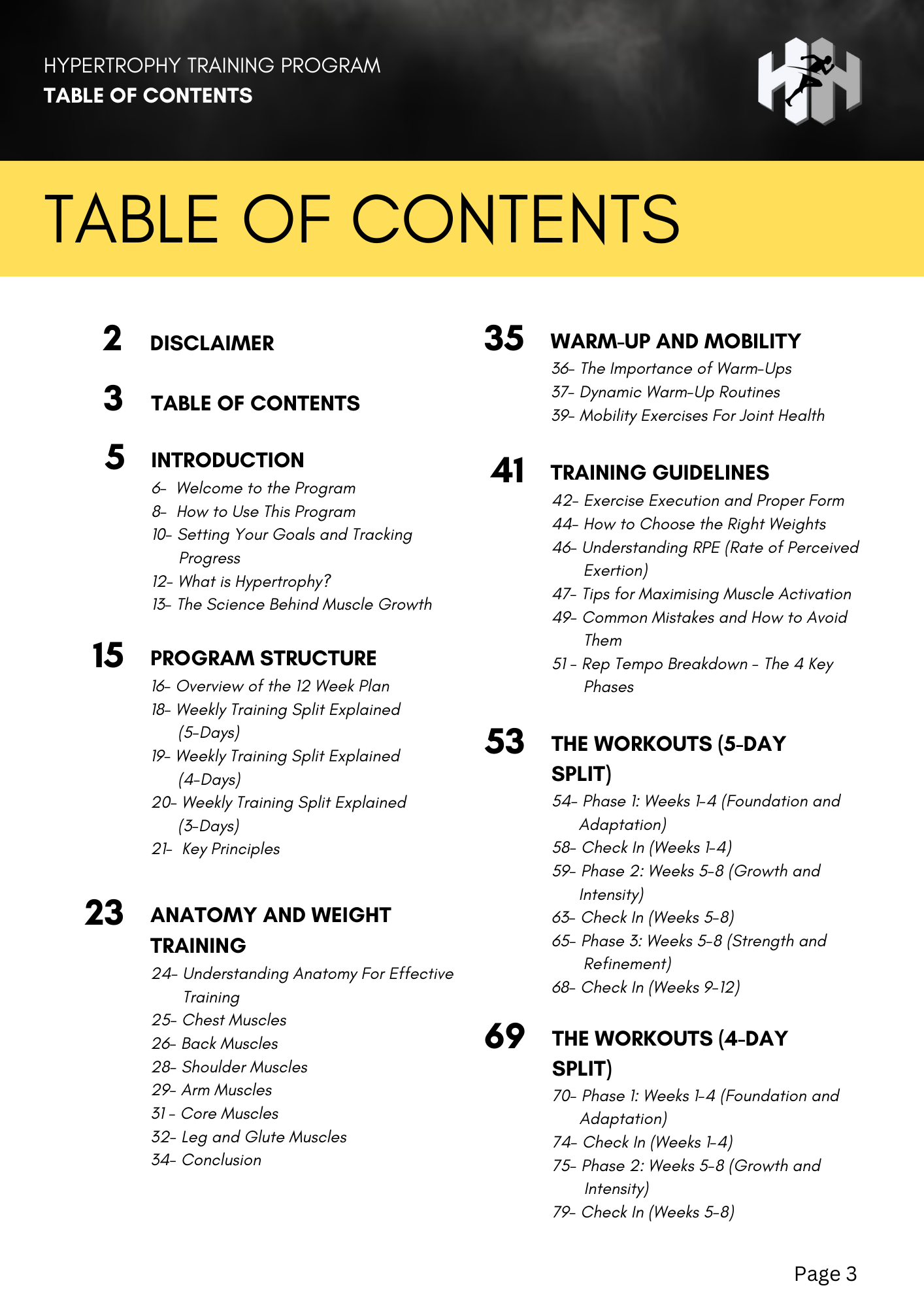 HYPERTROPHY TRAINING PROGRAM
TABLE OF CONTENTS

TABLE OF CONTENTS

2 DISCLAIMER

3 TABLE OF CONTENTS

5 INTRODUCTION
6- Welcome to the Program
8- How to Use This Program
10- Setting Your Goals and Tracking Progress
12- What is Hypertrophy?
13- The Science Behind Muscle Growth

15 PROGRAM STRUCTURE
16- Overview of the 12 Week Plan
18- Weekly Training Split Explained (5-Days)
19- Weekly Training Split Explained (4-Days)
20- Weekly Training Split Explained (3-Days)
21- Key Principles

23 ANATOMY AND WEIGHT TRAINING
24- Understanding Anatomy For Effective Training
25- Chest Muscles
26- Back Muscles
28- Shoulder Muscles
29- Arm Muscles
31 - Core Muscles
32- Leg and Glute Muscles
34- Conclusion

35 WARM-UP AND MOBILITY
36- The Importance of Warm-Ups
37- Dynamic Warm-Up Routines
39- Mobility Exercises For Joint Health

41 TRAINING GUIDELINES
42- Exercise Execution and Proper Form
44- How to Choose the Right Weights
46- Understanding RPE (Rate of Perceived Exertion)
47- Tips for Maximising Muscle Activation
49- Common Mistakes and How to Avoid Them
51 - Rep Tempo Breakdown - The 4 Key Phases

53 THE WORKOUTS (5-DAY SPLIT)
54- Phase 1: Weeks 1-4 (Foundation and Adaptation)
58- Check In (Weeks 1-4)
59- Phase 2: Weeks 5-8 (Growth and Intensity)
63- Check In (Weeks 5-8)
65- Phase 3: Weeks 5-8 (Strength and Refinement)
68- Check In (Weeks 9-12)

69 THE WORKOUTS (4-DAY SPLIT)
70- Phase 1: Weeks 1-4 (Foundation and Adaptation)
74- Check In (Weeks 1-4)
75- Phase 2: Weeks 5-8 (Growth and Intensity)
79- Check In (Weeks 5-8)

Page 3